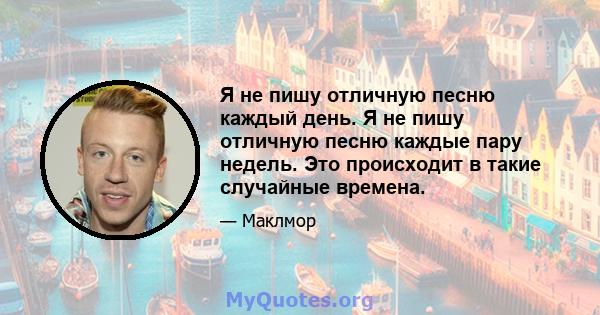 Я не пишу отличную песню каждый день. Я не пишу отличную песню каждые пару недель. Это происходит в такие случайные времена.

— Маклмор

MyQuotes.org